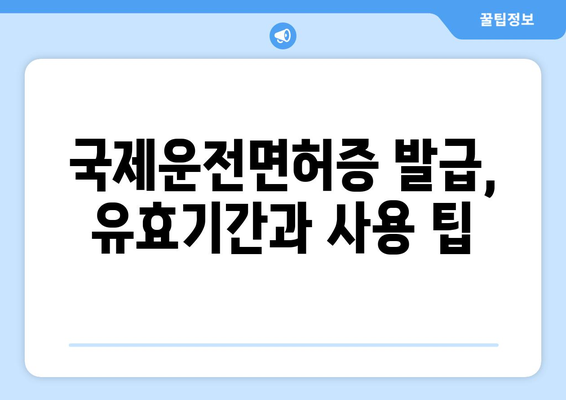 꿀팁정보

국제운전면허증 발급, 유효기간과 사용 팁